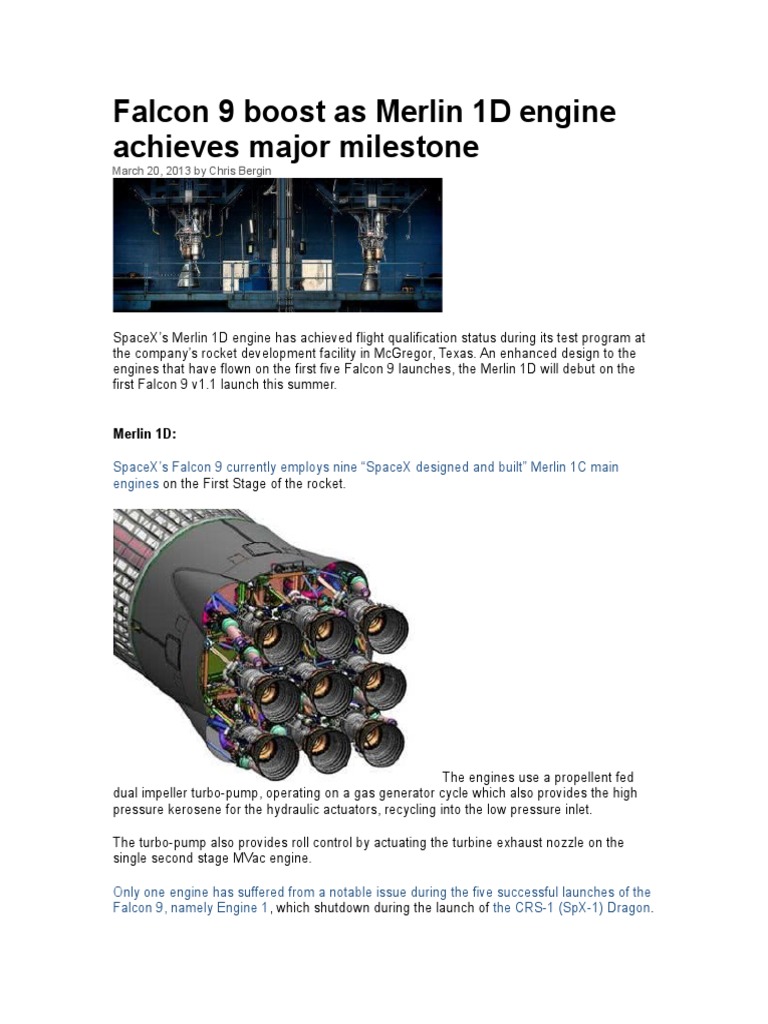 Falcon 9 boost as Merlin 1D engine achieves major milestone

March 20, 2013 by Chris Bergin

SpaceX's Merlin 1D engine has achieved flight qualification status during its test program at the company's rocket development facility in McGregor, Texas. An enhanced design to the engines that have flown on the first five Falcon 9 launches, the Merlin 1D will debut on the first Falcon 9 v1.1 launch this summer.

Merlin 1D:

SpaceX's Falcon 9 currently employs nine "SpaceX designed and built" Merlin 1C main engines on the First Stage of the rocket.

The engines use a propellent fed dual impeller turbo-pump, operating on a gas generator cycle which also provides the high pressure kerosene for the hydraulic actuators, recycling into the low pressure inlet.

The turbo-pump also provides roll control by actuating the turbine exhaust nozzle on the single second stage MVac engine.

Only one engine has suffered from a notable issue during the five successful launches of the Falcon 9, namely Engine 1, which shutdown during the launch of the CRS-1 (SpX-1) Dragon.